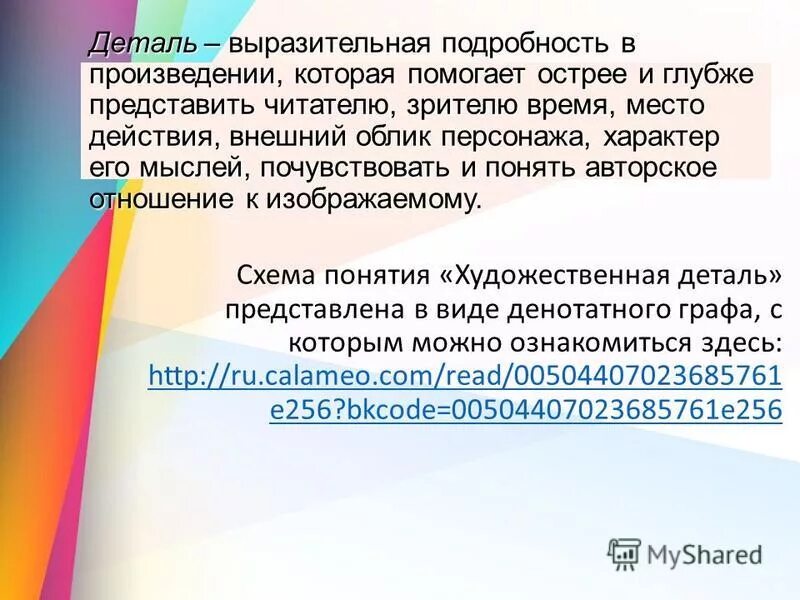 Деталь – выразительная подробность в произведении, которая помогает острее и глубже представить читателю, зрителю время, место действия, внешний облик персонажа, характер его мыслей, почувствовать и понять авторское отношение к изображаемому.

Схема понятия «Художественная деталь» представлена в виде денотатного графа, с которым можно ознакомиться здесь: http://ru.calameo.com/read/00504407023685761e256?bkcode=00504407023685761e256

MyShared